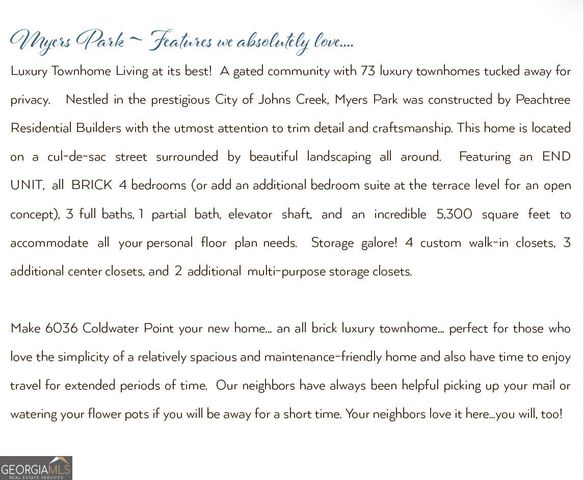 Myers Park ~ Features we absolutely love....

Luxury Townhome Living at its best! A gated community with 73 luxury townhomes tucked away for privacy. Nestled in the prestigious City of Johns Creek, Myers Park was constructed by Peachtree Residential Builders with the utmost attention to trim detail and craftsmanship. This home is located on a cul-de-sac street surrounded by beautiful landscaping all around. Featuring an END UNIT, all BRICK 4 bedrooms (or add an additional bedroom suite at the terrace level for an open concept), 3 full baths, 1 partial bath, elevator shaft, and an incredible 5,300 square feet to accommodate all your personal floor plan needs. Storage galore! 4 custom walk-in closets, 3 additional center closets, and 2 additional multi-purpose storage closets.

Make 6036 Coldwater Point your new home... an all brick luxury townhome... perfect for those who love the simplicity of a relatively spacious and maintenance-friendly home and also have time to enjoy travel for extended periods of time. Our neighbors have always been helpful picking up your mail or watering your flower pots if you will be away for a short time. Your neighbors love it here...you will, too!

GEORGIAMLS
REAL ESTATE SERVICES